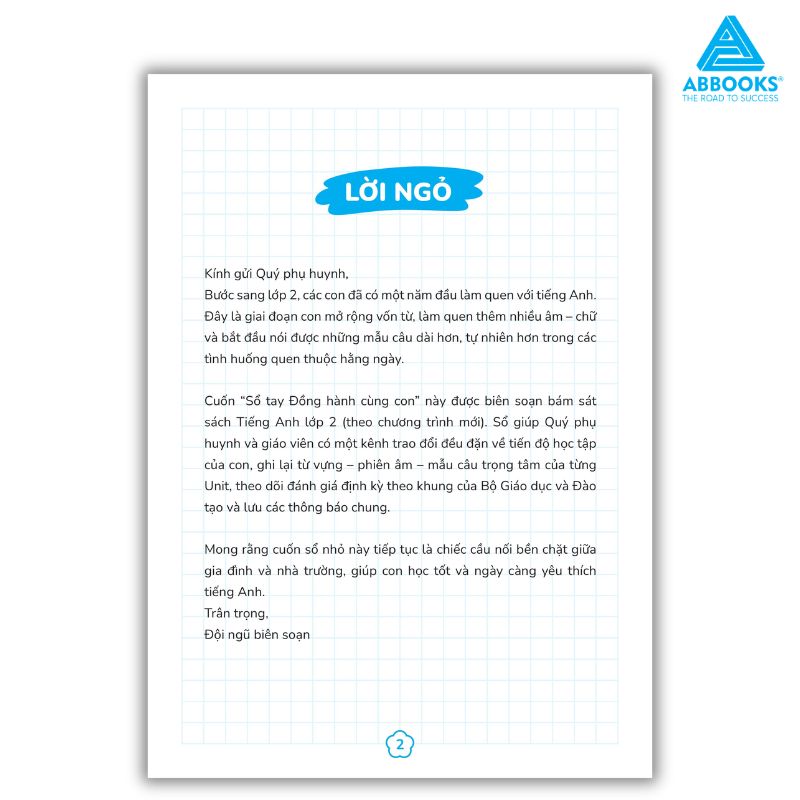 ABBOOKS®
THE ROAD TO SUCCESS

LỜI NGỎ

Kính gửi Quý phụ huynh,
Bước sang lớp 2, các con đã có một năm đầu làm quen với tiếng Anh. Đây là giai đoạn con mở rộng vốn từ, làm quen thêm nhiều âm – chữ và bắt đầu nói được những mẫu câu dài hơn, tự nhiên hơn trong các tình huống quen thuộc hằng ngày.

Cuốn "Sổ tay Đồng hành cùng con" này được biên soạn bám sát sách Tiếng Anh lớp 2 (theo chương trình mới). Sổ giúp Quý phụ huynh và giáo viên có một kênh trao đổi đều đặn về tiến độ học tập của con, ghi lại từ vựng – phiên âm – mẫu câu trọng tâm của từng Unit, theo dõi đánh giá định kỳ theo khung của Bộ Giáo dục và Đào tạo và lưu các thông báo chung.

Mong rằng cuốn sổ nhỏ này tiếp tục là chiếc cầu nối bền chặt giữa gia đình và nhà trường, giúp con học tốt và ngày càng yêu thích tiếng Anh.
Trân trọng,
Đội ngũ biên soạn

2